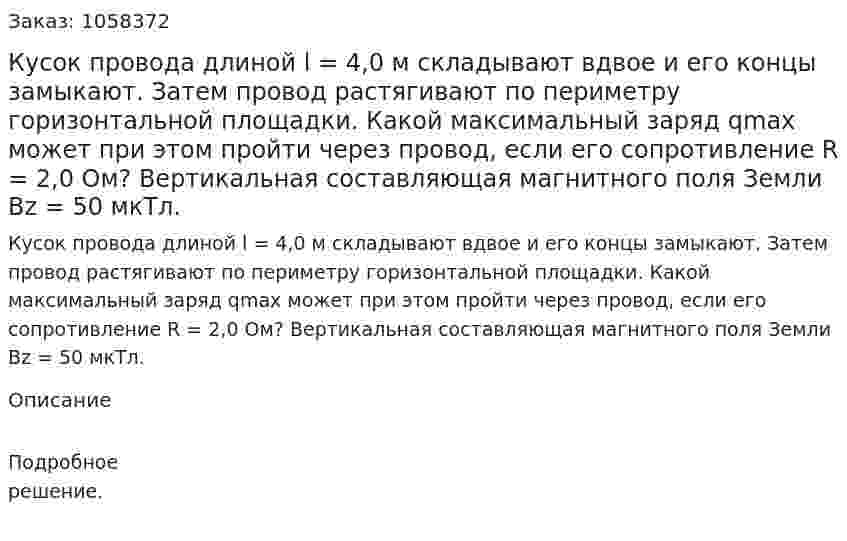 Заказ: 1058372

Кусок провода длиной l = 4,0 м складывают вдвое и его концы замыкают. Затем провод растягивают по периметру горизонтальной площадки. Какой максимальный заряд qmax может при этом пройти через провод, если его сопротивление R = 2,0 Ом? Вертикальная составляющая магнитного поля Земли Bz = 50 мкТл.

Кусок провода длиной l = 4,0 м складывают вдвое и его концы замыкают. Затем провод растягивают по периметру горизонтальной площадки. Какой максимальный заряд qmax может при этом пройти через провод, если его сопротивление R = 2,0 Ом? Вертикальная составляющая магнитного поля Земли Bz = 50 мкТл.

Описание

Подробное решение.